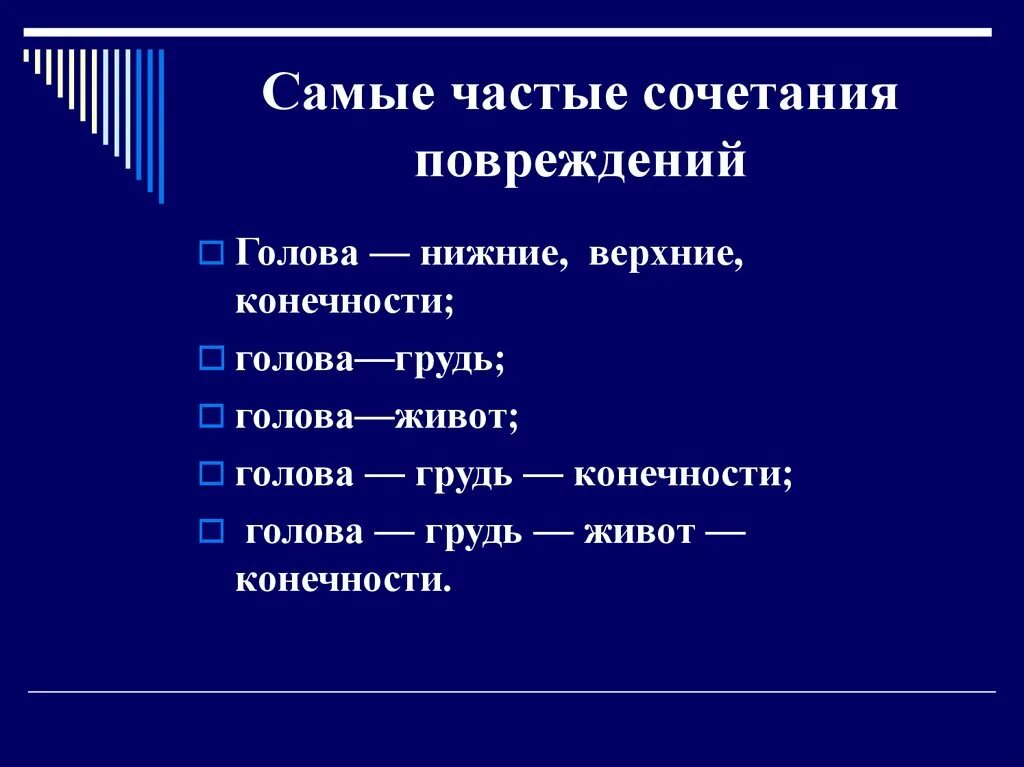 Самые частые сочетания повреждений

Голова — нижние, верхние, конечности;

голова—грудь;

голова—живот;

голова — грудь — конечности;

голова — грудь — живот — конечности.